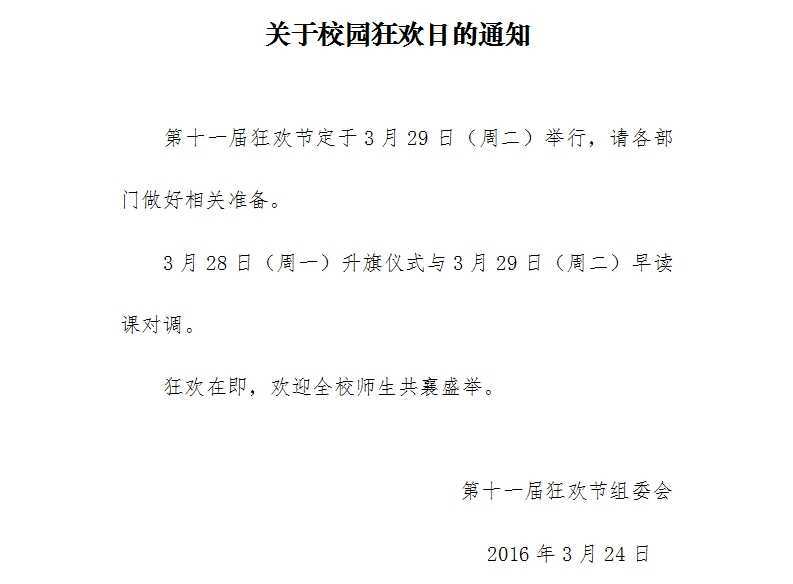 关于校园狂欢日的通知

第十一届狂欢节定于3月29日（周二）举行，请各部门做好相关准备。

3月28日（周一）升旗仪式与3月29日（周二）早读课对调。

狂欢在即，欢迎全校师生共襄盛举。

第十一届狂欢节组委会

2016年3月24日